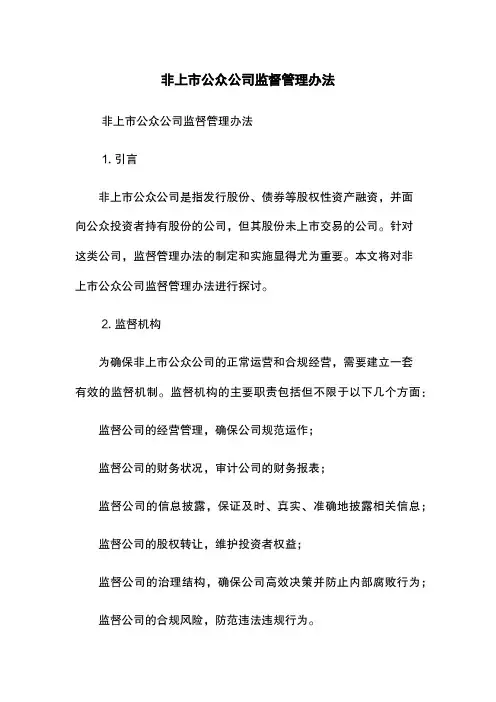 非上市公众公司监督管理办法

非上市公众公司监督管理办法

1. 引言

非上市公众公司是指发行股份、债券等股权性资产融资，并面向公众投资者持有股份的公司，但其股份未上市交易的公司。针对这类公司，监督管理办法的制定和实施显得尤为重要。本文将对非上市公众公司监督管理办法进行探讨。

2. 监督机构

为确保非上市公众公司的正常运营和合规经营，需要建立一套有效的监督机制。监督机构的主要职责包括但不限于以下几个方面：

监督公司的经营管理，确保公司规范运作；

监督公司的财务状况，审计公司的财务报表；

监督公司的信息披露，保证及时、真实、准确地披露相关信息；

监督公司的股权转让，维护投资者权益；

监督公司的治理结构，确保公司高效决策并防止内部腐败行为；

监督公司的合规风险，防范违法违规行为。